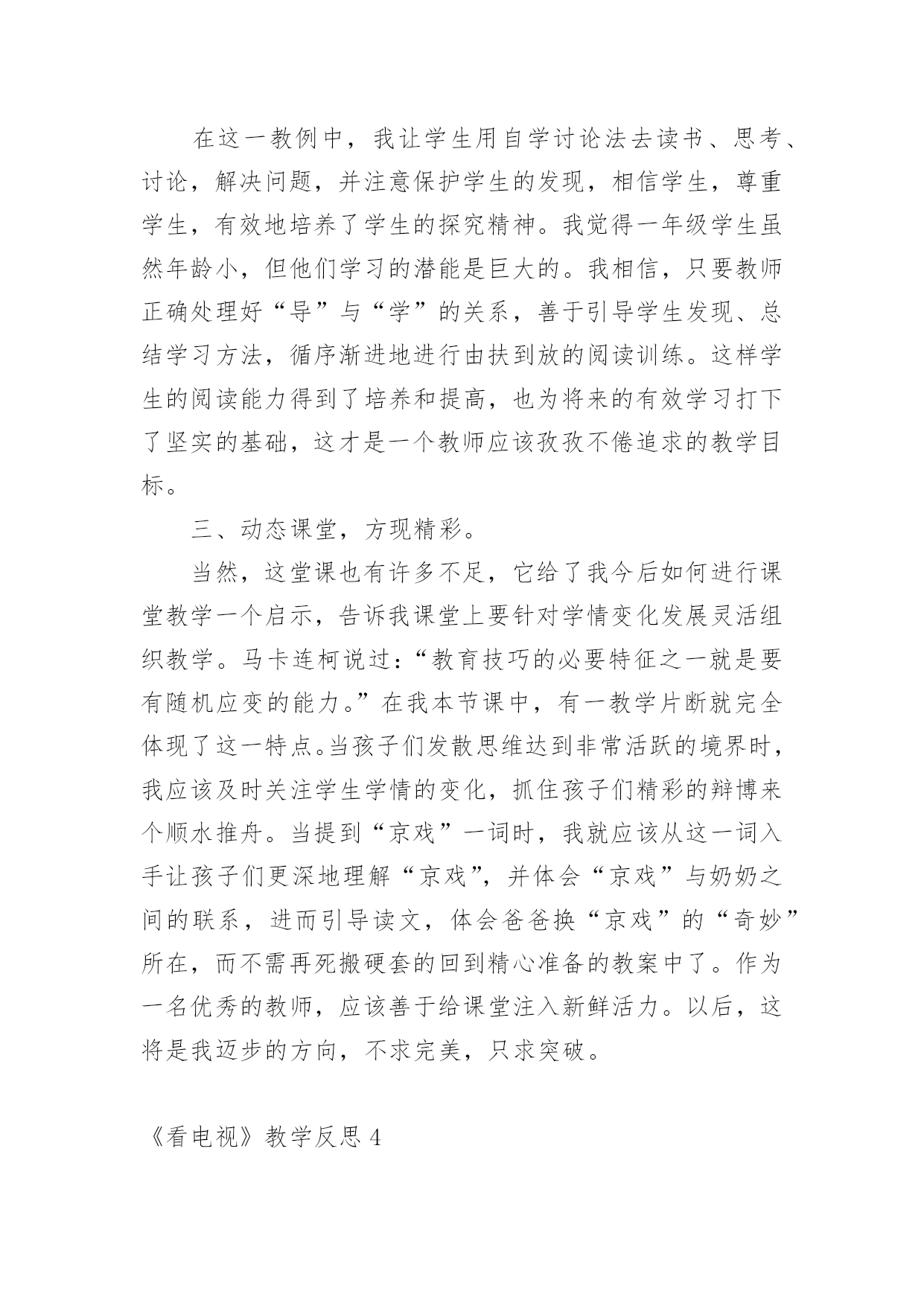 在这一教例中，我让学生用自学讨论法去读书、思考、讨论，解决问题，并注意保护学生的发现，相信学生，尊重学生，有效地培养了学生的探究精神。我觉得一年级学生虽然年龄小，但他们学习的潜能是巨大的。我相信，只要教师正确处理好“导”与“学”的关系，善于引导学生发现、总结学习方法，循序渐进地进行由扶到放的阅读训练。这样学生的阅读能力得到了培养和提高，也为将来的有效学习打下了坚实的基础，这才是一个教师应该孜孜不倦追求的教学目标。

三、动态课堂，方现精彩。

当然，这堂课也有许多不足，它给了我今后如何进行课堂教学一个启示，告诉我课堂上要针对学情变化发展灵活组织教学。马卡连柯说过：“教育技巧的必要特征之一就是要有随机应变的能力。”在我本节课中，有一教学片断就完全体现了这一特点。当孩子们发散思维达到非常活跃的境界时，我应该及时关注学生学情的变化，抓住孩子们精彩的辩博来个顺水推舟。当提到“京戏”一词时，我就应该从这一词入手让孩子们更深地理解“京戏”，并体会“京戏”与奶奶之间的联系，进而引导读文，体会爸爸换“京戏”的“奇妙”所在，而不需再死搬硬套的回到精心准备的教案中了。作为一名优秀的教师，应该善于给课堂注入新鲜活力。以后，这将是我迈步的方向，不求完美，只求突破。

《看电视》教学反思 4